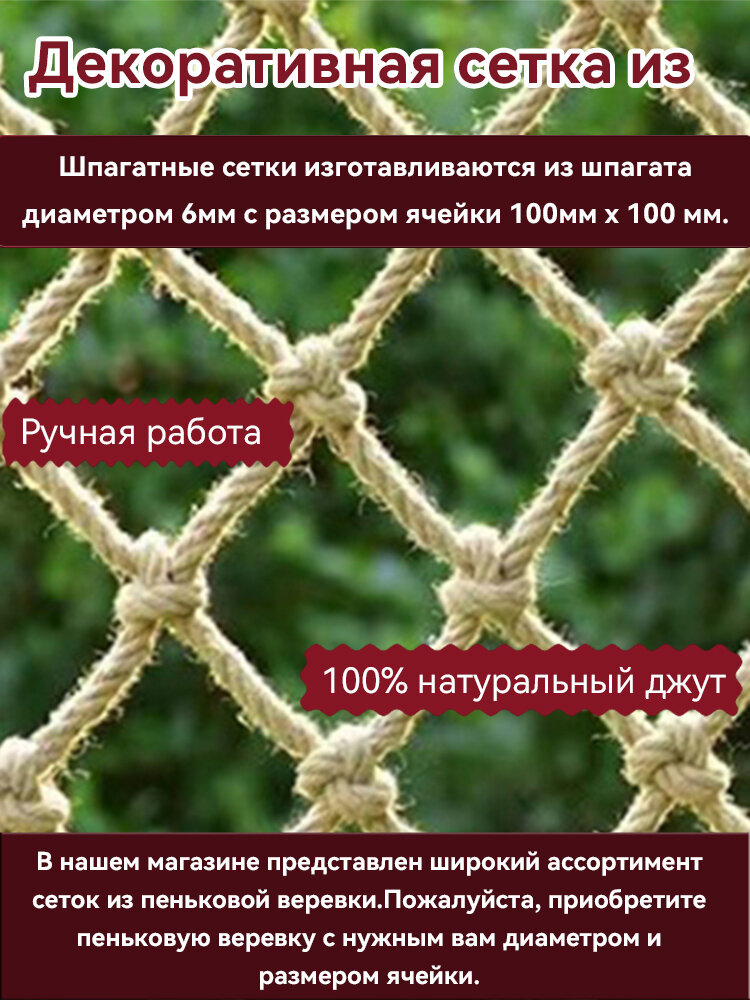 Декоративная сетка из

Шпагатные сетки изготавливаются из шпагата диаметром 6мм с размером ячейки 100мм x 100 мм.

Ручная работа

100% натуральный джут

В нашем магазине представлен широкий ассортимент сеток из пеньковой веревки.Пожалуйста, приобретите пеньковую веревку с нужным вам диаметром и размером ячейки.